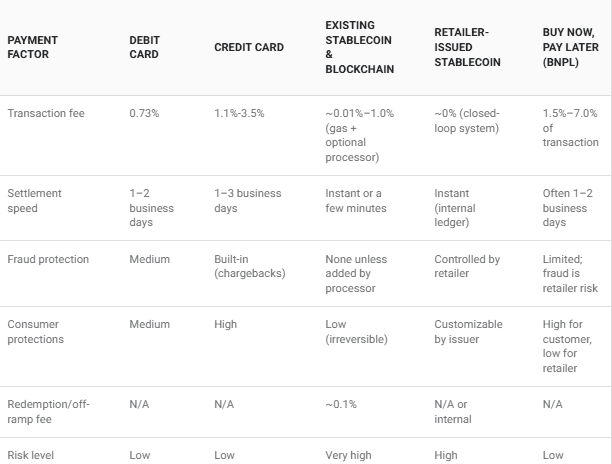 | PAYMENT FACTOR | DEBIT CARD | CREDIT CARD | EXISTING STABLECOIN & BLOCKCHAIN | RETAILER-ISSUED STABLECOIN | BUY NOW, PAY LATER (BNPL) |
|---|---|---|---|---|---|
| Transaction fee | 0.73% | 1.1%-3.5% | ~0.01%–1.0% (gas + optional processor) | ~0% (closed-loop system) | 1.5%–7.0% of transaction |
| Settlement speed | 1–2 business days | 1–3 business days | Instant or a few minutes | Instant (internal ledger) | Often 1–2 business days |
| Fraud protection | Medium | Built-in (chargebacks) | None unless added by processor | Controlled by retailer | Limited; fraud is retailer risk |
| Consumer protections | Medium | High | Low (irreversible) | Customizable by issuer | High for customer, low for retailer |
| Redemption/off-ramp fee | N/A | N/A | ~0.1% | N/A or internal | N/A |
| Risk level | Low | Low | Very high | High | Low |